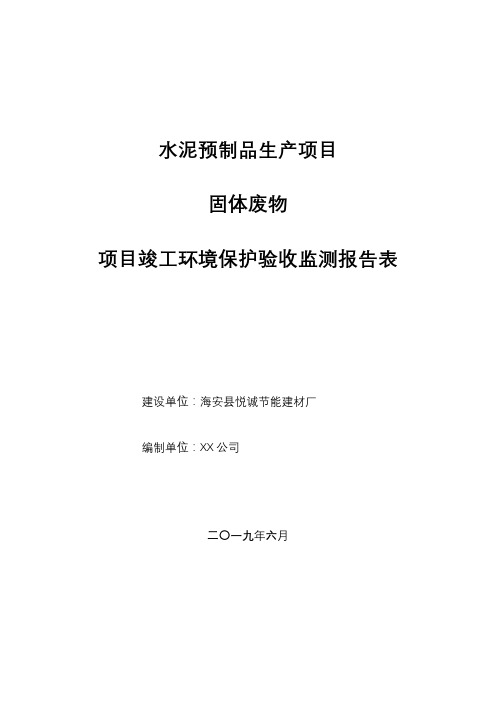 水泥预制品生产项目

固体废物

项目竣工环境保护验收监测报告表

建设单位：海安县悦诚节能建材厂

编制单位：XX 公司

二〇一九年六月